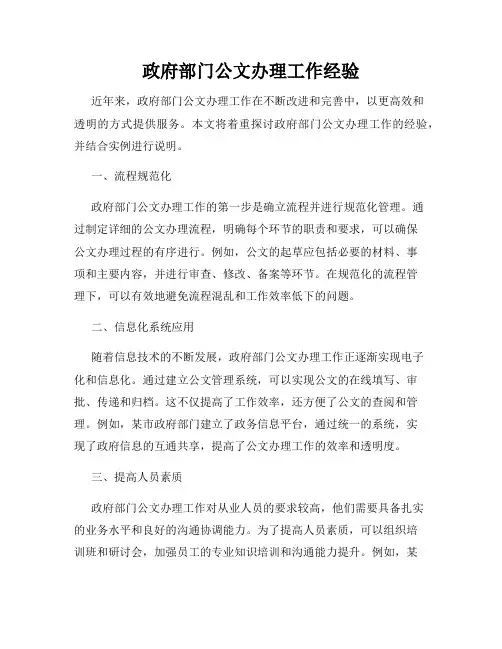 政府部门公文办理工作经验

近年来，政府部门公文办理工作在不断改进和完善中，以更高效和透明的方式提供服务。本文将着重探讨政府部门公文办理工作的经验，并结合实例进行说明。

一、流程规范化

政府部门公文办理工作的第一步是确立流程并进行规范化管理。通过制定详细的公文办理流程，明确每个环节的职责和要求，可以确保公文办理过程的有序进行。例如，公文的起草应包括必要的材料、事项和主要内容，并进行审查、修改、备案等环节。在规范化的流程管理下，可以有效地避免流程混乱和工作效率低下的问题。

二、信息化系统应用

随着信息技术的不断发展，政府部门公文办理工作正逐渐实现电子化和信息化。通过建立公文管理系统，可以实现公文的在线填写、审批、传递和归档。这不仅提高了工作效率，还方便了公文的查阅和管理。例如，某市政府部门建立了政务信息平台，通过统一的系统，实现了政府信息的互通共享，提高了公文办理工作的效率和透明度。

三、提高人员素质

政府部门公文办理工作对从业人员的要求较高，他们需要具备扎实的业务水平和良好的沟通协调能力。为了提高人员素质，可以组织培训班和研讨会，加强员工的专业知识培训和沟通能力提升。例如，某